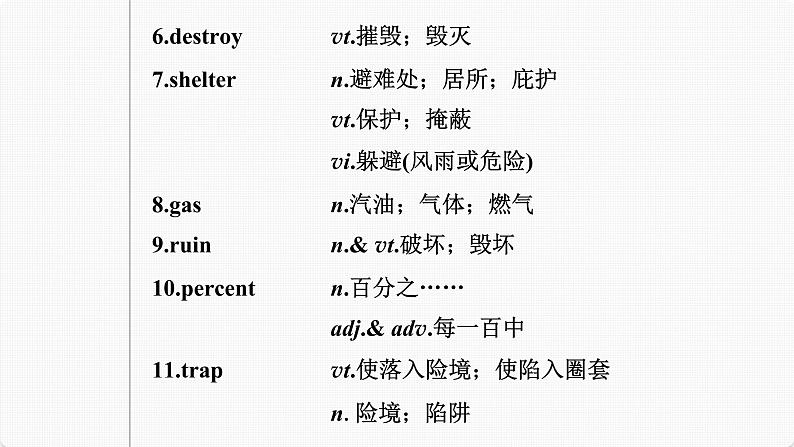 6.destroy vt.摧毁；毁灭

7.shelter n.避难处；居所；庇护

vt.保护；掩蔽

vi.躲避(风雨或危险)

8.gas n.汽油；气体；燃气

9.ruin n.& vt.破坏；毁坏

10.percent n.百分之……

adj.& adv.每一百中

11.trap vt.使落入险境；使陷入圈套

n. 险境；陷阱